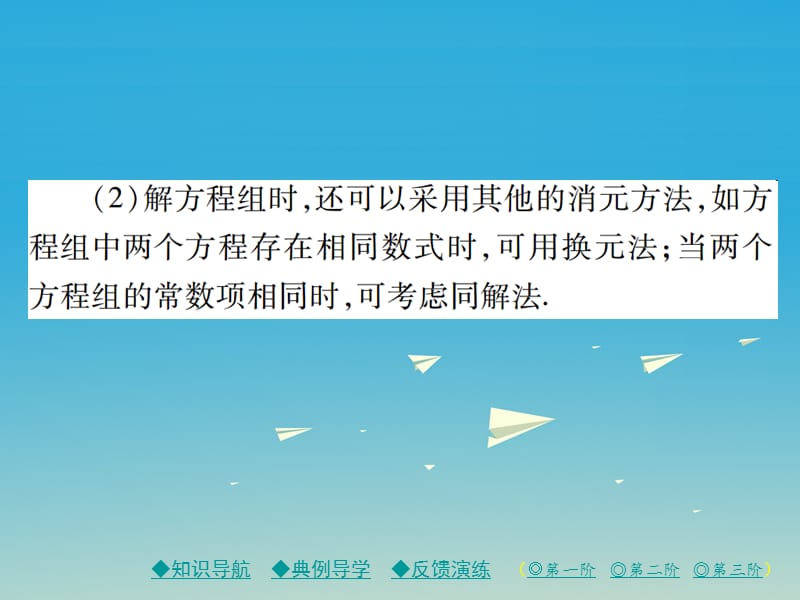 (2)解方程组时,还可以采用其他的消元方法,如方程组中两个方程存在相同数式时,可用换元法;当两个方程组的常数项相同时,可考虑同解法.

◆知识导航 ◆典例导学 ◆反馈演练 (◎第一阶 ◎第二阶 ◎第三阶)